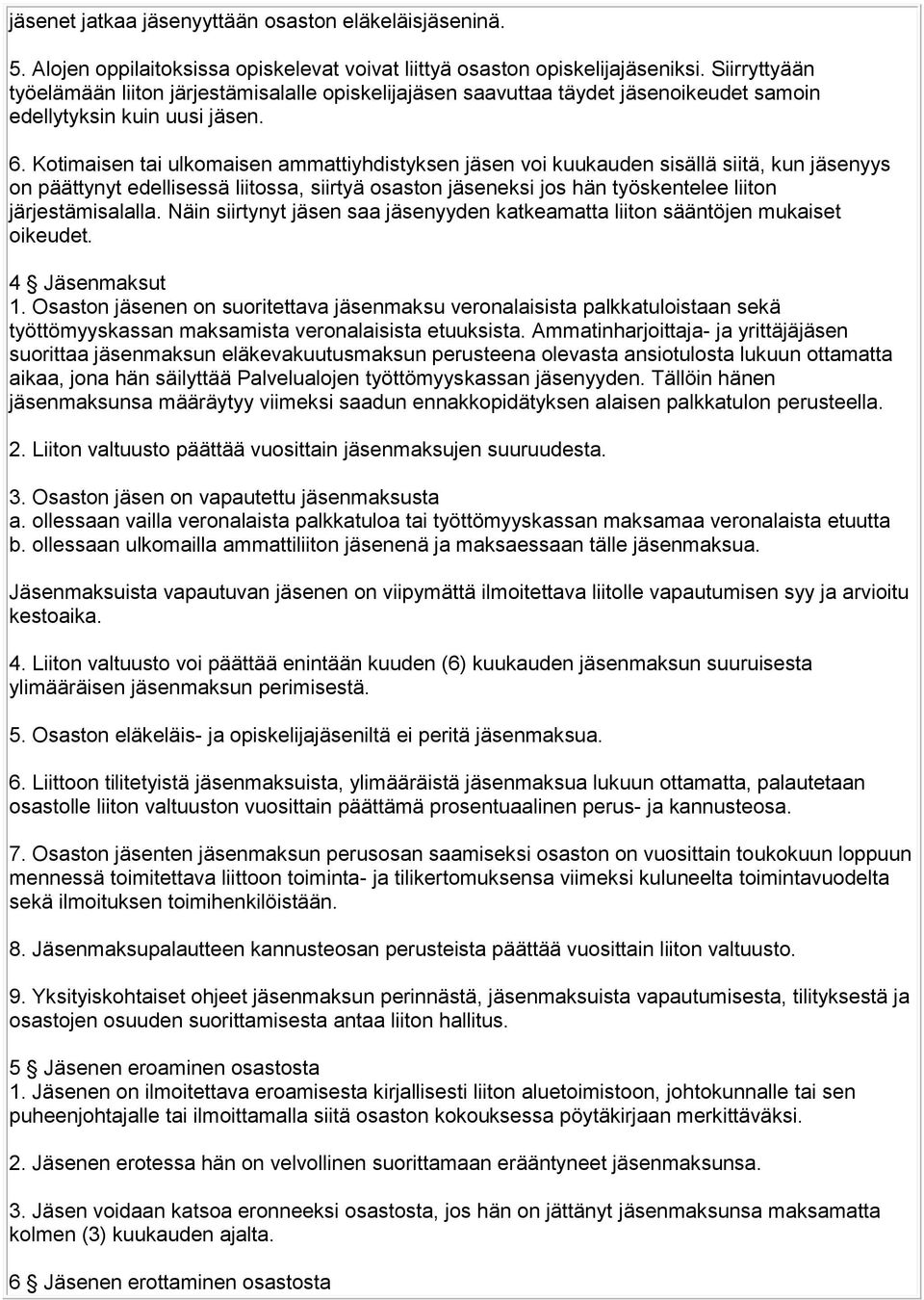 jäsenet jatkaa jäsenyyttään osaston eläkeläisjäseninä.

5. Alojen oppilaitoksissa opiskelevat voivat liittyä osaston opiskelijajäseniksi. Siirryttyään työelämään liiton järjestämisalalle opiskelijajäsen saavuttaa täydet jäsenoikeudet samoin edellytyksin kuin uusi jäsen.

6. Kotimaisen tai ulkomaisen ammattiyhdistyksen jäsen voi kuukauden sisällä siitä, kun jäsenyys on päättynyt edellisessä liitossa, siirtyä osaston jäseneksi jos hän työskentelee liiton järjestämisalalla. Näin siirtynyt jäsen saa jäsenyyden katkeamatta liiton sääntöjen mukaiset oikeudet.

4 § Jäsenmaksut
1. Osaston jäsenen on suoritettava jäsenmaksu veronalaisista palkkatuloistaan sekä työttömyyskassan maksamista veronalaisista etuuksista. Ammatinharjoittaja- ja yrittäjäjäsen suorittaa jäsenmaksun eläkevakuutusmaksun perusteena olevasta ansiotulosta lukuun ottamatta aikaa, jona hän säilyttää Palvelualojen työttömyyskassan jäsenyyden. Tällöin hänen jäsenmaksunsa määräytyy viimeksi saadun ennakkopidätyksen alaisen palkkatulon perusteella.

2. Liiton valtuusto päättää vuosittain jäsenmaksujen suuruudesta.

3. Osaston jäsen on vapautettu jäsenmaksusta
a. ollessaan vailla veronalaista palkkatuloa tai työttömyyskassan maksamaa veronalaista etuutta
b. ollessaan ulkomailla ammattiliiton jäsenenä ja maksaessaan tälle jäsenmaksua.

Jäsenmaksuista vapautuvan jäsenen on viipymättä ilmoitettava liitolle vapautumisen syy ja arvioitu kestoaika.

4. Liiton valtuusto voi päättää enintään kuuden (6) kuukauden jäsenmaksun suuruisesta ylimääräisen jäsenmaksun perimisestä.

5. Osaston eläkeläis- ja opiskelijajäseniltä ei peritä jäsenmaksua.

6. Liittoon tilitetyistä jäsenmaksuista, ylimääräistä jäsenmaksua lukuun ottamatta, palautetaan osastolle liiton valtuuston vuosittain päättämä prosentuaalinen perus- ja kannusteosa.

7. Osaston jäsenten jäsenmaksun perusosan saamiseksi osaston on vuosittain toukokuun loppuun mennessä toimitettava liittoon toiminta- ja tilikertomuksensa viimeksi kuluneelta toimintavuodelta sekä ilmoituksen toimihenkilöistään.

8. Jäsenmaksupalautteen kannusteosan perusteista päättää vuosittain liiton valtuusto.

9. Yksityiskohtaiset ohjeet jäsenmaksun perinnästä, jäsenmaksuista vapautumisesta, tilityksestä ja osastojen osuuden suorittamisesta antaa liiton hallitus.

5 § Jäsenen eroaminen osastosta
1. Jäsenen on ilmoitettava eroamisesta kirjallisesti liiton aluetoimistoon, johtokunnalle tai sen puheenjohtajalle tai ilmoittamalla siitä osaston kokouksessa pöytäkirjaan merkittäväksi.

2. Jäsenen erotessa hän on velvollinen suorittamaan erääntyneet jäsenmaksunsa.

3. Jäsen voidaan katsoa eronneeksi osastosta, jos hän on jättänyt jäsenmaksunsa maksamatta kolmen (3) kuukauden ajalta.

6 § Jäsenen erottaminen osastosta